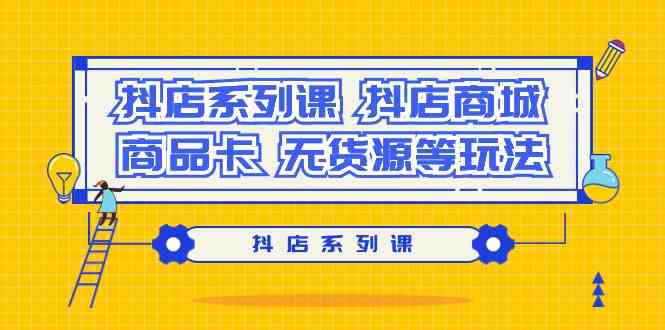 抖店系列课 抖店商城
商品卡 无货源等玩法

抖店系列课